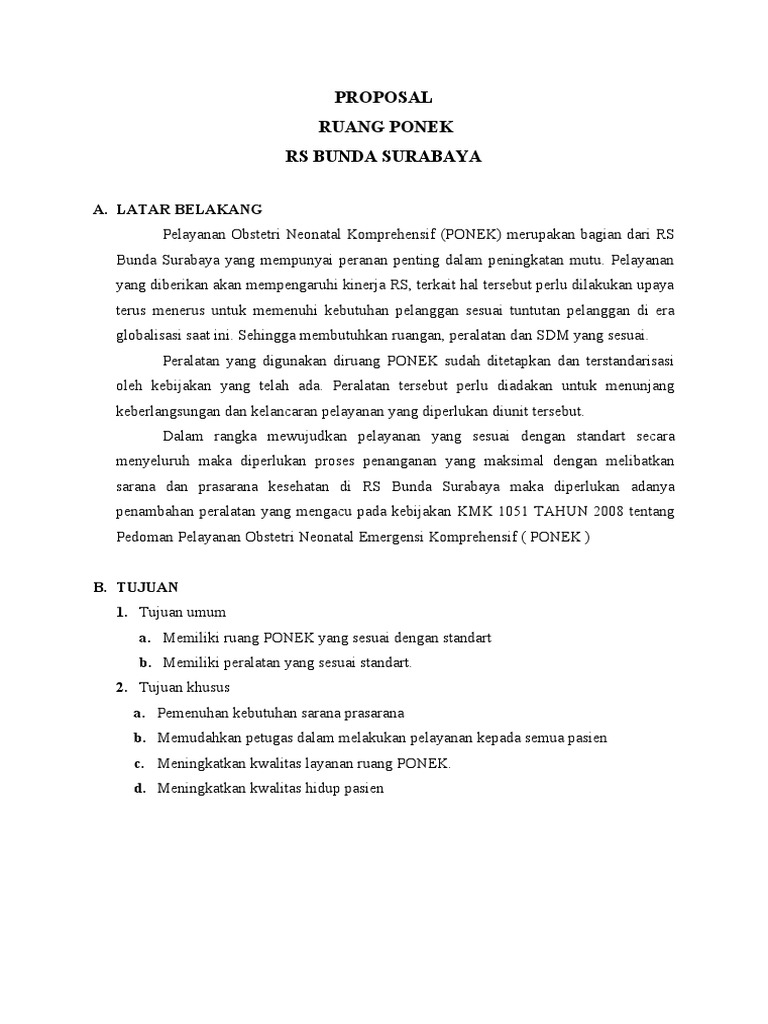 PROPOSAL
RUANG PONEK
RS BUNDA SURABAYA

A. LATAR BELAKANG

Pelayanan Obstetri Neonatal Komprehensif (PONEK) merupakan bagian dari RS Bunda Surabaya yang mempunyai peranan penting dalam peningkatan mutu. Pelayanan yang diberikan akan mempengaruhi kinerja RS, terkait hal tersebut perlu dilakukan upaya terus menerus untuk memenuhi kebutuhan pelanggan sesuai tuntutan pelanggan di era globalisasi saat ini. Sehingga membutuhkan ruangan, peralatan dan SDM yang sesuai.

Peralatan yang digunakan diruang PONEK sudah ditetapkan dan terstandarisasi oleh kebijakan yang telah ada. Peralatan tersebut perlu diadakan untuk menunjang keberlangsungan dan kelancaran pelayanan yang diperlukan diunit tersebut.

Dalam rangka mewujudkan pelayanan yang sesuai dengan standart secara menyeluruh maka diperlukan proses penanganan yang maksimal dengan melibatkan sarana dan prasarana kesehatan di RS Bunda Surabaya maka diperlukan adanya penambahan peralatan yang mengacu pada kebijakan KMK 1051 TAHUN 2008 tentang Pedoman Pelayanan Obstetri Neonatal Emergensi Komprehensif ( PONEK )

B. TUJUAN

1. Tujuan umum
a. Memiliki ruang PONEK yang sesuai dengan standart
b. Memiliki peralatan yang sesuai standart.
2. Tujuan khusus
a. Pemenuhan kebutuhan sarana prasarana
b. Memudahkan petugas dalam melakukan pelayanan kepada semua pasien
c. Meningkatkan kwalitas layanan ruang PONEK.
d. Meningkatkan kwalitas hidup pasien